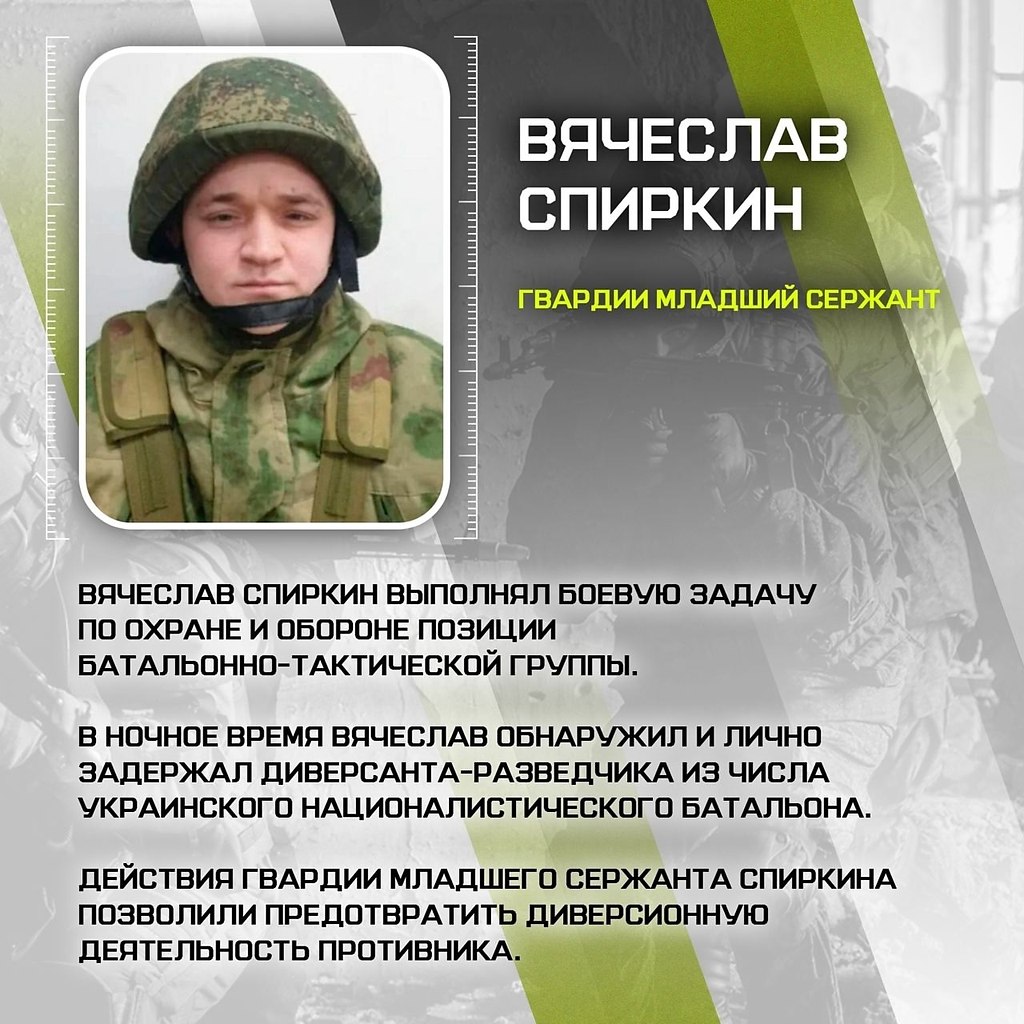 ВЯЧЕСЛАВ
СПИРКИН

ГВАРДИИ МЛАДШИЙ СЕРЖАНТ

ВЯЧЕСЛАВ СПИРКИН ВЫПОЛНЯЛ БОЕВУЮ ЗАДАЧУ ПО ОХРАНЕ И ОБОРОНЕ ПОЗИЦИИ БАТАЛЬОННО-ТАКТИЧЕСКОЙ ГРУППЫ.

В НОЧНОЕ ВРЕМЯ ВЯЧЕСЛАВ ОБНАРУЖИЛ И ЛИЧНО ЗАДЕРЖАЛ ДИВЕРСАНТА-РАЗВЕДЧИКА ИЗ ЧИСЛА УКРАИНСКОГО НАЦИОНАЛИСТИЧЕСКОГО БАТАЛЬОНА.

ДЕЙСТВИЯ ГВАРДИИ МЛАДШЕГО СЕРЖАНТА СПИРКИНА ПОЗВОЛИЛИ ПРЕДОТВРАТИТЬ ДИВЕРСИОННУЮ ДЕЯТЕЛЬНОСТЬ ПРОТИВНИКА.